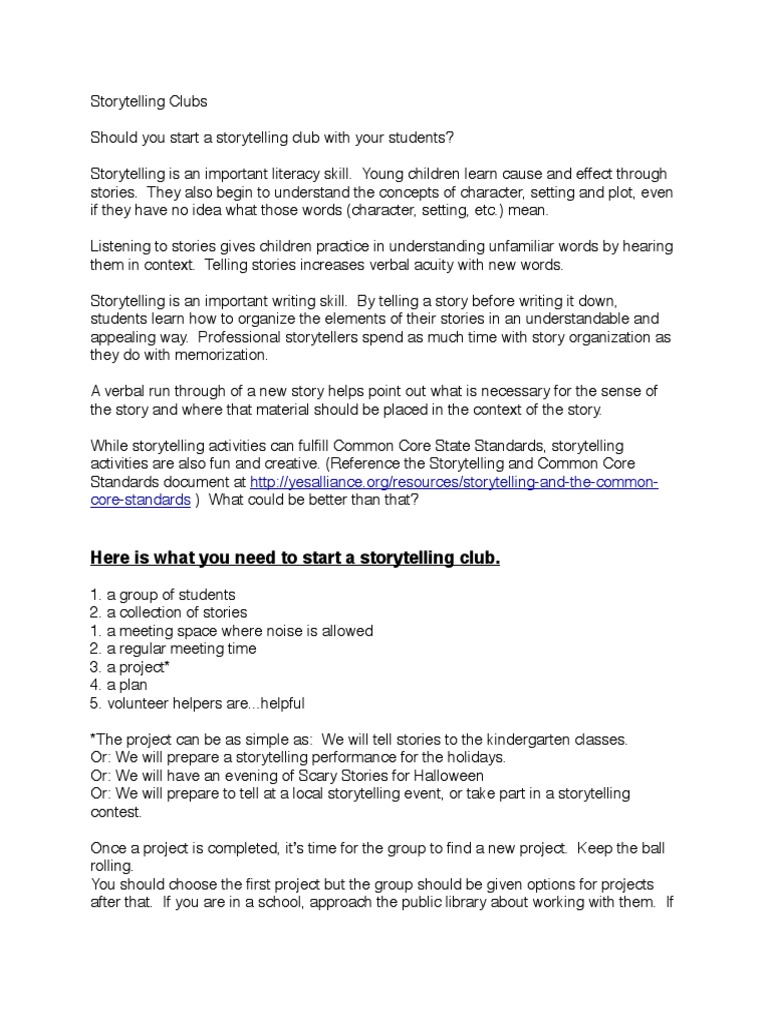 Storytelling Clubs

Should you start a storytelling club with your students?

Storytelling is an important literacy skill. Young children learn cause and effect through stories. They also begin to understand the concepts of character, setting and plot, even if they have no idea what those words (character, setting, etc.) mean.

Listening to stories gives children practice in understanding unfamiliar words by hearing them in context. Telling stories increases verbal acuity with new words.

Storytelling is an important writing skill. By telling a story before writing it down, students learn how to organize the elements of their stories in an understandable and appealing way. Professional storytellers spend as much time with story organization as they do with memorization.

A verbal run through of a new story helps point out what is necessary for the sense of the story and where that material should be placed in the context of the story.

While storytelling activities can fulfill Common Core State Standards, storytelling activities are also fun and creative. (Reference the Storytelling and Common Core Standards document at http://yesalliance.org/resources/storytelling-and-the-common-core-standards ) What could be better than that?

Here is what you need to start a storytelling club.

1. a group of students
2. a collection of stories
1. a meeting space where noise is allowed
2. a regular meeting time
3. a project*
4. a plan
5. volunteer helpers are...helpful

*The project can be as simple as: We will tell stories to the kindergarten classes.
Or: We will prepare a storytelling performance for the holidays.
Or: We will have an evening of Scary Stories for Halloween
Or: We will prepare to tell at a local storytelling event, or take part in a storytelling contest.

Once a project is completed, it's time for the group to find a new project. Keep the ball rolling.
You should choose the first project but the group should be given options for projects after that. If you are in a school, approach the public library about working with them. If